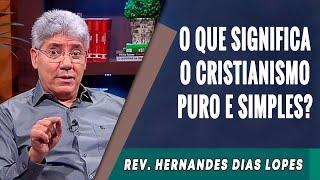 O QUE SIGNIFICA O CRISTIANISMO PURO E SIMPLES?

REV. HERNANDES DIAS LOPES